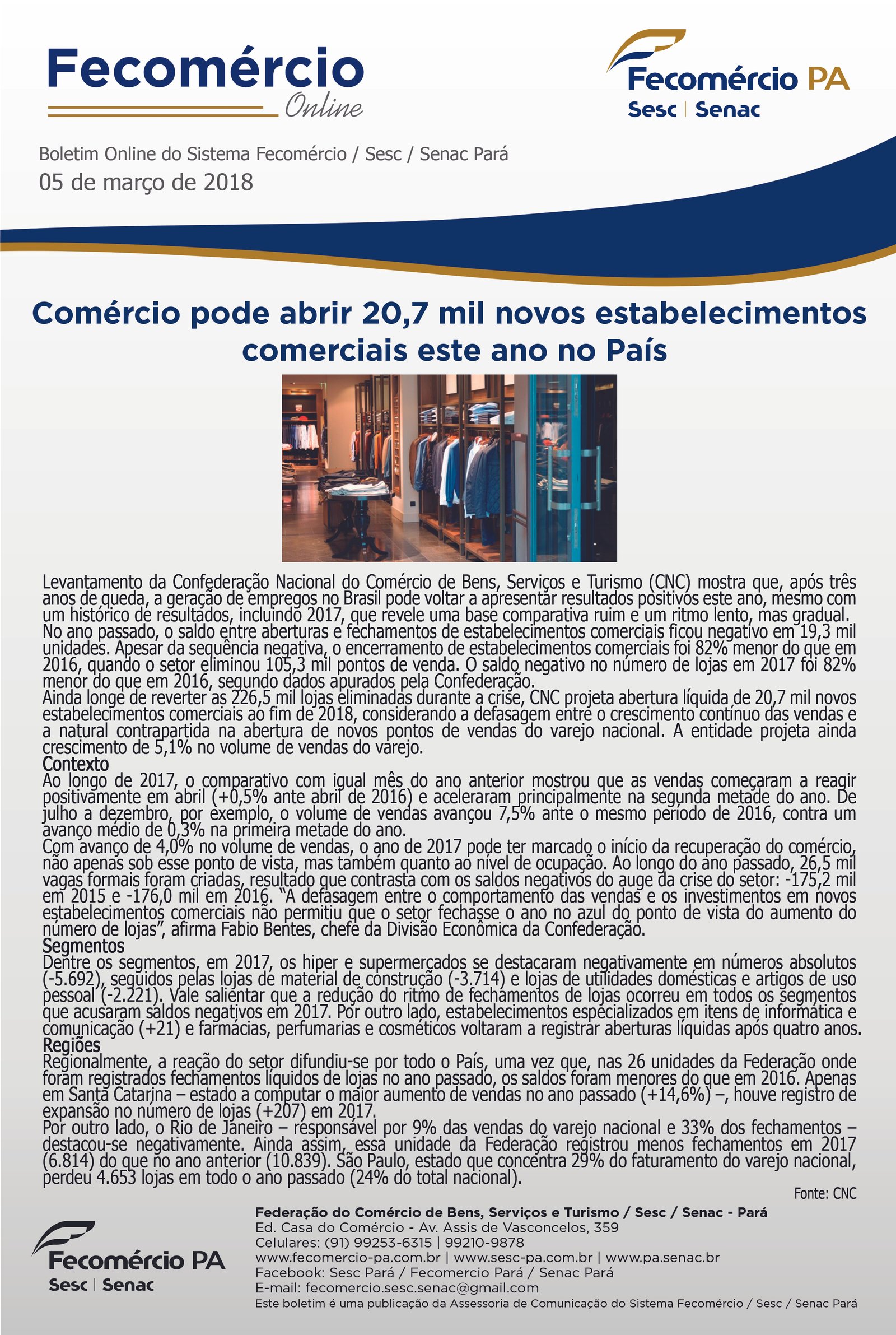 Fecomércio
Online

Fecomércio PA
Sesc | Senac

Boletim Online do Sistema Fecomércio / Sesc / Senac Pará
05 de março de 2018

Comércio pode abrir 20,7 mil novos estabelecimentos comerciais este ano no País

Levantamento da Confederação Nacional do Comércio de Bens, Serviços e Turismo (CNC) mostra que, após três anos de queda, a geração de empregos no Brasil pode voltar a apresentar resultados positivos este ano, mesmo com um histórico de resultados, incluindo 2017, que revele uma base comparativa ruim e um ritmo lento, mas gradual.
No ano passado, o saldo entre aberturas e fechamentos de estabelecimentos comerciais ficou negativo em 19,3 mil unidades. Apesar da sequência negativa, o encerramento de estabelecimentos comerciais foi 82% menor do que em 2016, quando o setor eliminou 105,3 mil pontos de venda. O saldo negativo no número de lojas em 2017 foi 82% menor do que em 2016, segundo dados apurados pela Confederação.
Ainda longe de reverter as 226,5 mil lojas eliminadas durante a crise, CNC projeta abertura líquida de 20,7 mil novos estabelecimentos comerciais ao fim de 2018, considerando a defasagem entre o crescimento contínuo das vendas e a natural contrapartida na abertura de novos pontos de vendas do varejo nacional. A entidade projeta ainda crescimento de 5,1% no volume de vendas do varejo.
Contexto
Ao longo de 2017, o comparativo com igual mês do ano anterior mostrou que as vendas começaram a reagir positivamente em abril (+0,5% ante abril de 2016) e aceleraram principalmente na segunda metade do ano. De julho a dezembro, por exemplo, o volume de vendas avançou 7,5% ante o mesmo período de 2016, contra um avanço médio de 0,3% na primeira metade do ano.
Com avanço de 4,0% no volume de vendas, o ano de 2017 pode ter marcado o início da recuperação do comércio, não apenas sob esse ponto de vista, mas também quanto ao nível de ocupação. Ao longo do ano passado, 26,5 mil vagas formais foram criadas, resultado que contrasta com os saldos negativos do auge da crise do setor: -175,2 mil em 2015 e -176,0 mil em 2016. "A defasagem entre o comportamento das vendas e os investimentos em novos estabelecimentos comerciais não permitiu que o setor fechasse o ano no azul do ponto de vista do aumento do número de lojas", afirma Fabio Bentes, chefe da Divisão Econômica da Confederação.
Segmentos
Dentre os segmentos, em 2017, os hiper e supermercados se destacaram negativamente em números absolutos (-5.692), seguidos pelas lojas de material de construção (-3.714) e lojas de utilidades domésticas e artigos de uso pessoal (-2.221). Vale salientar que a redução do ritmo de fechamentos de lojas ocorreu em todos os segmentos que acusaram saldos negativos em 2017. Por outro lado, estabelecimentos especializados em itens de informática e comunicação (+21) e farmácias, perfumarias e cosméticos voltaram a registrar aberturas líquidas após quatro anos.
Regiões
Regionalmente, a reação do setor difundiu-se por todo o País, uma vez que, nas 26 unidades da Federação onde foram registrados fechamentos líquidos de lojas no ano passado, os saldos foram menores do que em 2016. Apenas em Santa Catarina – estado a computar o maior aumento de vendas no ano passado (+14,6%) –, houve registro de expansão no número de lojas (+207) em 2017.
Por outro lado, o Rio de Janeiro – responsável por 9% das vendas do varejo nacional e 33% dos fechamentos – destacou-se negativamente. Ainda assim, essa unidade da Federação registrou menos fechamentos em 2017 (6.814) do que no ano anterior (10.839). São Paulo, estado que concentra 29% do faturamento do varejo nacional, perdeu 4.653 lojas em todo o ano passado (24% do total nacional).

Fonte: CNC

Fecomércio PA
Sesc | Senac

Federação do Comércio de Bens, Serviços e Turismo / Sesc / Senac - Pará
Ed. Casa do Comércio - Av. Assis de Vasconcelos, 359
Celulares: (91) 99253-6315 | 99210-9878
www.fecomercio-pa.com.br | www.sesc-pa.com.br | www.pa.senac.br
Facebook: Sesc Pará / Fecomercio Pará / Senac Pará
E-mail: fecomercio.sesc.senac@gmail.com
Este boletim é uma publicação da Assessoria de Comunicação do Sistema Fecomércio / Sesc / Senac Pará